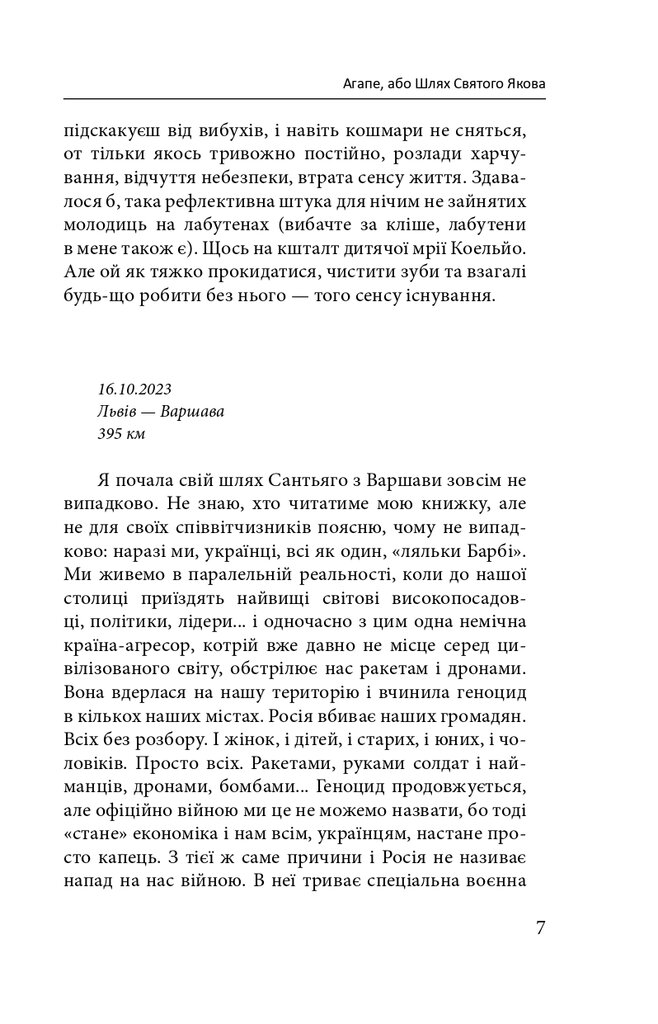 Агапе, або Шлях Святого Якова

підскакуєш від вибухів, і навіть кошмари не сняться, от тільки якось тривожно постійно, розлади харчування, відчуття небезпеки, втрата сенсу життя. Здавалося б, така рефлективна штука для нічим не зайнятих молодиць на лабутенах (вибачте за кліше, лабутени в мене також є). Щось на кшталт дитячої мрії Коельйо. Але ой як тяжко прокидатися, чистити зуби та взагалі будь-що робити без нього — того сенсу існування.

16.10.2023
Львів — Варшава
395 км

Я почала свій шлях Сантьяго з Варшави зовсім не випадково. Не знаю, хто читатиме мою книжку, але не для своїх співвітчизників поясню, чому не випадково: наразі ми, українці, всі як один, «ляльки Барбі». Ми живемо в паралельній реальності, коли до нашої столиці приїздять найвищі світові високопосадовці, політики, лідери... і одночасно з цим одна немічна країна-агресор, котрій вже давно не місце серед цивілізованого світу, обстрілює нас ракетам і дронами. Вона вдерлася на нашу територію і вчинила геноцид в кількох наших містах. Росія вбиває наших громадян. Всіх без розбору. І жінок, і дітей, і старих, і юних, і чоловіків. Просто всіх. Ракетами, руками солдат і найманців, дронами, бомбами... Геноцид продовжується, але офіційно війною ми це не можемо назвати, бо тоді «стане» економіка і нам всім, українцям, настане просто капець. З тієї ж саме причини і Росія не називає напад на нас війною. В неї триває спеціальна воєнна

7